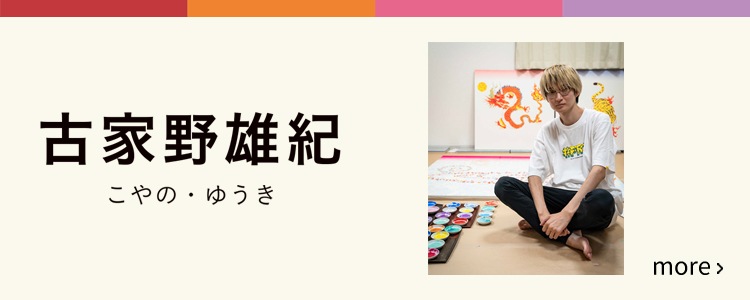 古家野雄紀

こやの・ゆうき

more ›